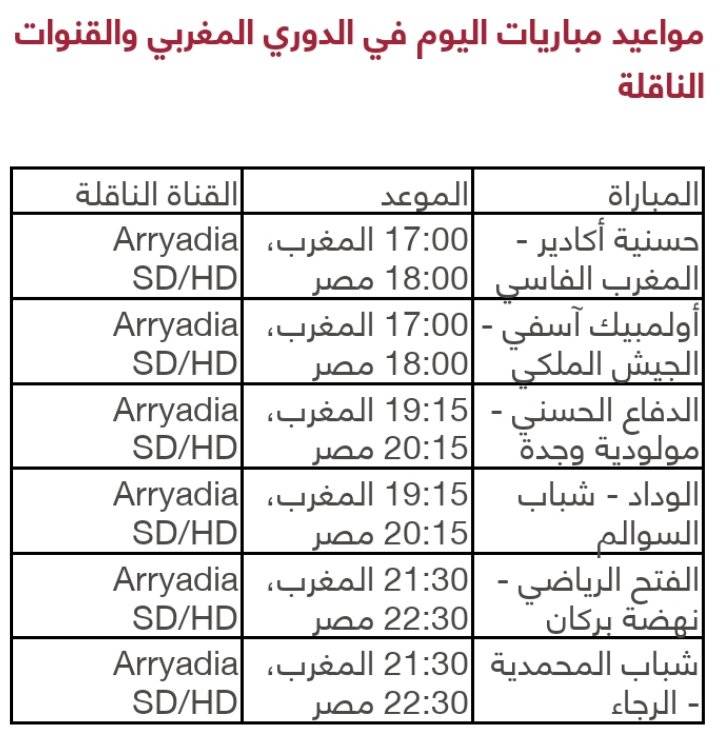 مواعيد مباريات اليوم في الدوري المغربي والقنوات الناقلة

| المباراة | الموعد | القناة الناقلة |
|---|---|---|
| حسنية أكادير - المغرب الفاسي | 17:00 المغرب، 18:00 مصر | Arryadia SD/HD |
| أولمبيك آسفي - الجيش الملكي | 17:00 المغرب، 18:00 مصر | Arryadia SD/HD |
| الدفاع الحسني - مولودية وجدة | 19:15 المغرب، 20:15 مصر | Arryadia SD/HD |
| الوداد - شباب السوالم | 19:15 المغرب، 20:15 مصر | Arryadia SD/HD |
| الفتح الرياضي - نهضة بركان | 21:30 المغرب، 22:30 مصر | Arryadia SD/HD |
| شباب المحمدية - الرجاء | 21:30 المغرب، 22:30 مصر | Arryadia SD/HD |